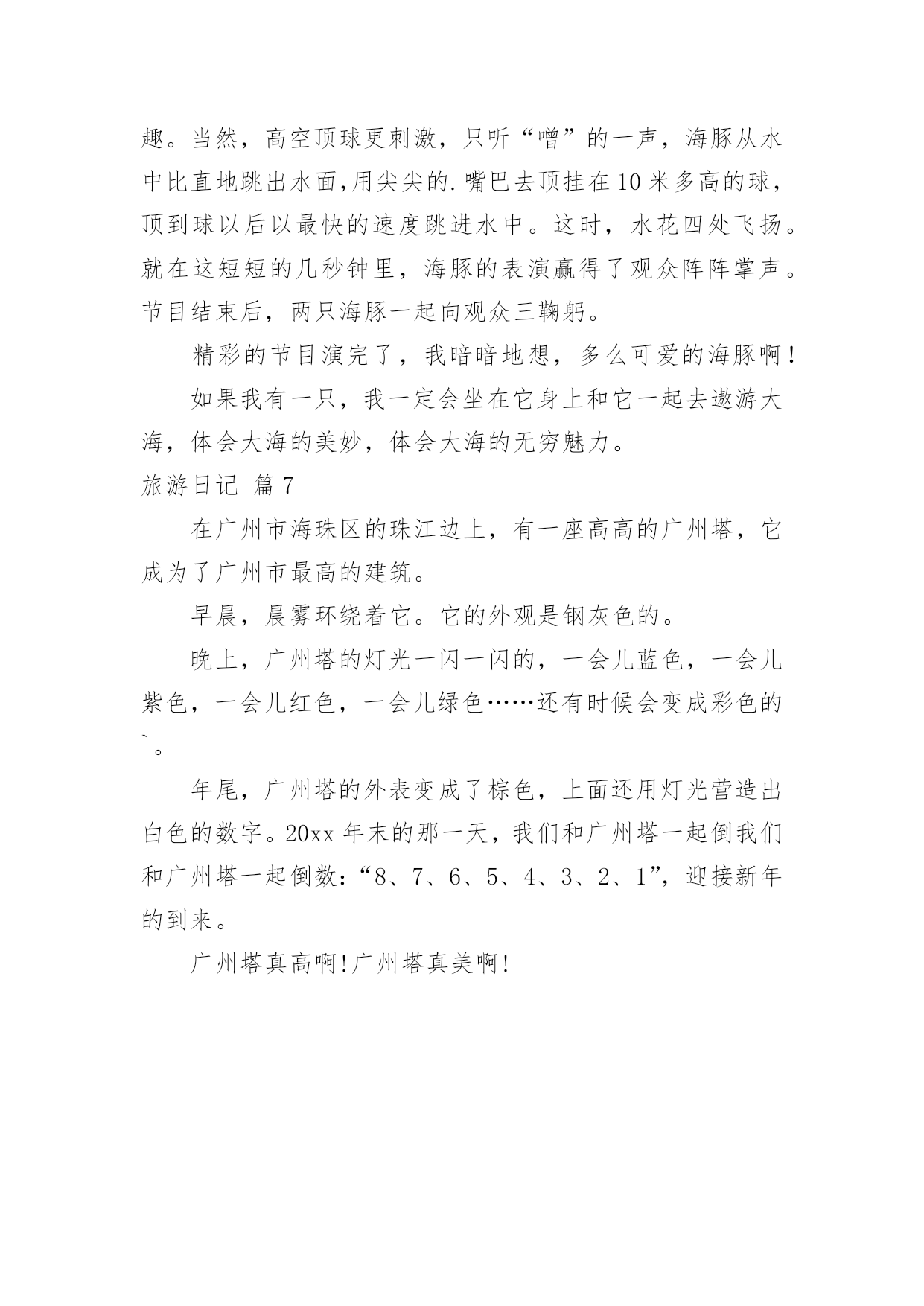 趣。当然，高空顶球更刺激，只听“噌”的一声，海豚从水中比直地跳出水面,用尖尖的.嘴巴去顶挂在10米多高的球，顶到球以后以最快的速度跳进水中。这时，水花四处飞扬。就在这短短的几秒钟里，海豚的表演赢得了观众阵阵掌声。节目结束后，两只海豚一起向观众三鞠躬。

精彩的节目演完了，我暗暗地想，多么可爱的海豚啊！

如果我有一只，我一定会坐在它身上和它一起去遨游大海，体会大海的美妙，体会大海的无穷魅力。

旅游日记 篇7

在广州市海珠区的珠江边上，有一座高高的广州塔，它成为了广州市最高的建筑。

早晨，晨雾环绕着它。它的外观是钢灰色的。

晚上，广州塔的灯光一闪一闪的，一会儿蓝色，一会儿紫色，一会儿红色，一会儿绿色……还有时候会变成彩色的`。

年尾，广州塔的外表变成了棕色，上面还用灯光营造出白色的数字。20xx年末的那一天，我们和广州塔一起倒我们和广州塔一起倒数:“8、7、6、5、4、3、2、1”，迎接新年的到来。

广州塔真高啊!广州塔真美啊!